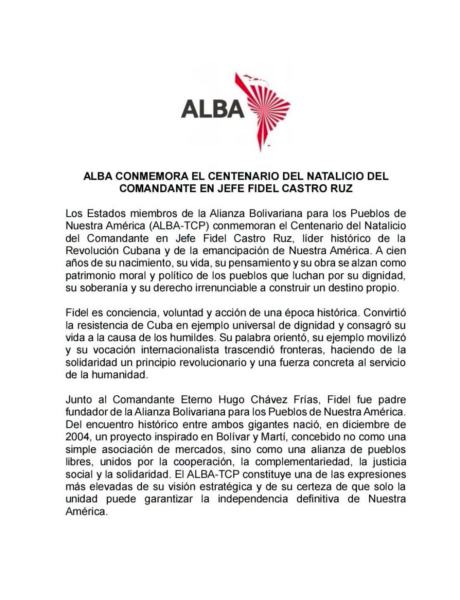 ALBA

ALBA CONMEMORA EL CENTENARIO DEL NATALICIO DEL COMANDANTE EN JEFE FIDEL CASTRO RUZ

Los Estados miembros de la Alianza Bolivariana para los Pueblos de Nuestra América (ALBA-TCP) conmemoran el Centenario del Natalicio del Comandante en Jefe Fidel Castro Ruz, líder histórico de la Revolución Cubana y de la emancipación de Nuestra América. A cien años de su nacimiento, su vida, su pensamiento y su obra se alzan como patrimonio moral y político de los pueblos que luchan por su dignidad, su soberanía y su derecho irrenunciable a construir un destino propio.

Fidel es conciencia, voluntad y acción de una época histórica. Convirtió la resistencia de Cuba en ejemplo universal de dignidad y consagró su vida a la causa de los humildes. Su palabra orientó, su ejemplo movilizó y su vocación internacionalista trascendió fronteras, haciendo de la solidaridad un principio revolucionario y una fuerza concreta al servicio de la humanidad.

Junto al Comandante Eterno Hugo Chávez Frías, Fidel fue padre fundador de la Alianza Bolivariana para los Pueblos de Nuestra América. Del encuentro histórico entre ambos gigantes nació, en diciembre de 2004, un proyecto inspirado en Bolívar y Martí, concebido no como una simple asociación de mercados, sino como una alianza de pueblos libres, unidos por la cooperación, la complementariedad, la justicia social y la solidaridad. El ALBA-TCP constituye una de las expresiones más elevadas de su visión estratégica y de su certeza de que solo la unidad puede garantizar la independencia definitiva de Nuestra América.